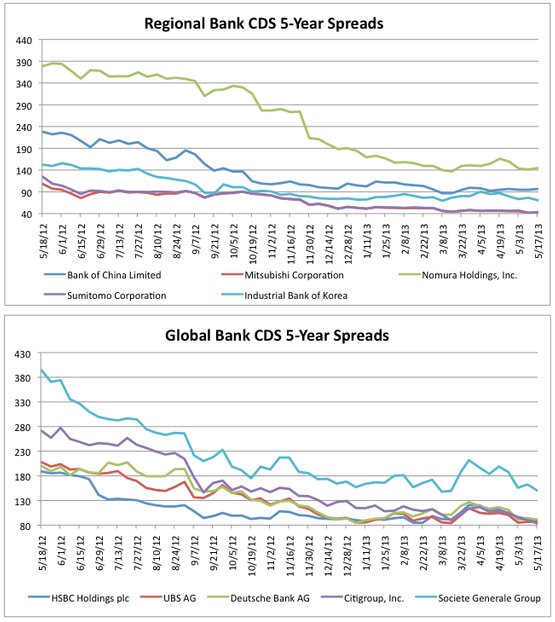 Regional Bank CDS 5-Year Spreads

440
390
340
290
240
190
140
90
40

5/18/12
6/1/12
6/15/12
6/29/12
7/13/12
7/27/12
8/10/12
8/24/12
9/7/12
9/21/12
10/5/12
10/19/12
11/2/12
11/16/12
11/30/12
12/14/12
12/28/12
1/11/13
1/25/13
2/8/13
2/22/13
3/8/13
3/22/13
4/5/13
4/19/13
5/3/13
5/17/13

Bank of China Limited
Mitsubishi Corporation
Nomura Holdings, Inc.
Sumitomo Corporation
Industrial Bank of Korea

Global Bank CDS 5-Year Spreads

430
380
330
280
230
180
130
80

5/18/12
6/1/12
6/15/12
6/29/12
7/13/12
7/27/12
8/10/12
8/24/12
9/7/12
9/21/12
10/5/12
10/19/12
11/2/12
11/16/12
11/30/12
12/14/12
12/28/12
1/11/13
1/25/13
2/8/13
2/22/13
3/8/13
3/22/13
4/5/13
4/19/13
5/3/13
5/17/13

HSBC Holdings plc
UBS AG
Deutsche Bank AG
Citigroup, Inc.
Societe Generale Group